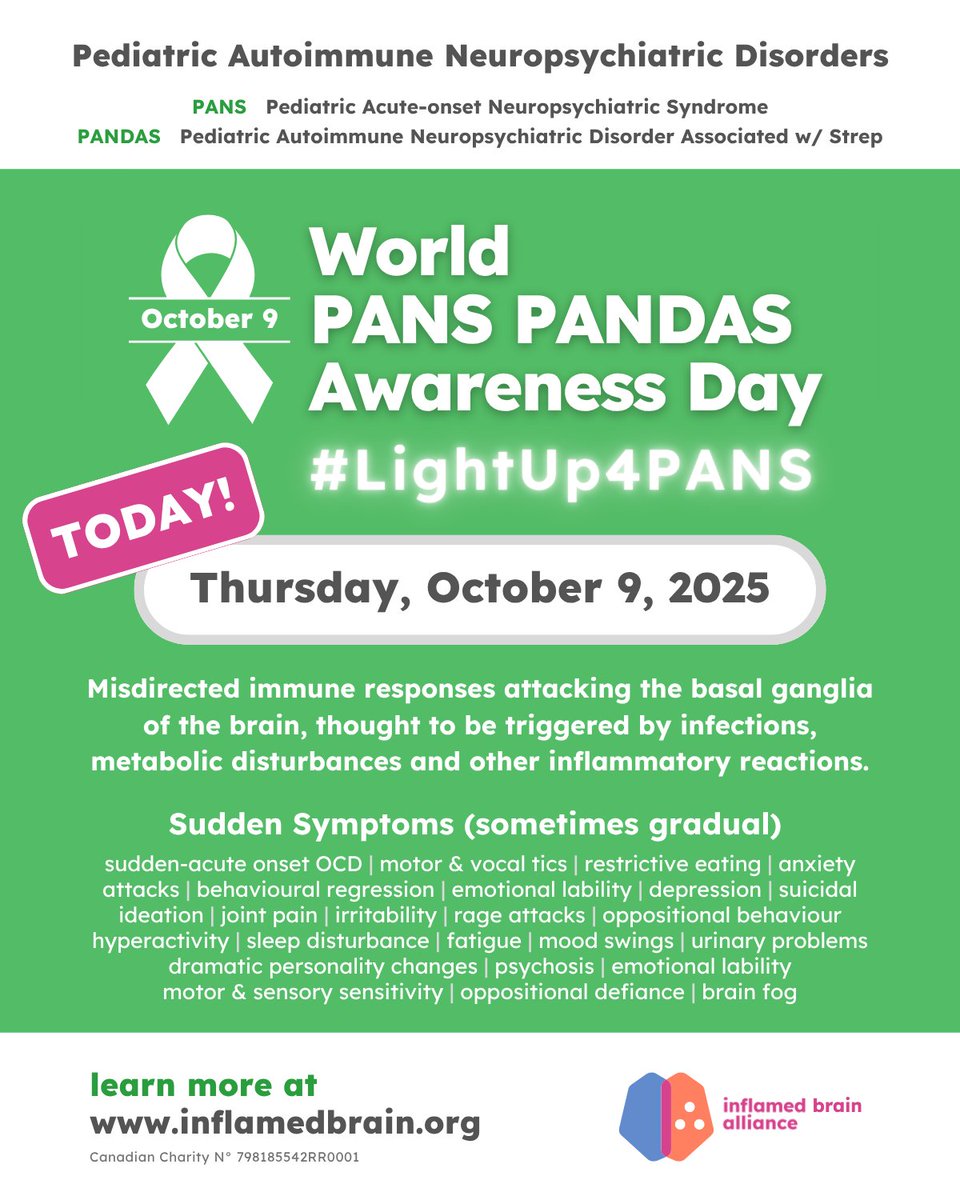 Pediatric Autoimmune Neuropsychiatric Disorders

PANS Pediatric Acute-onset Neuropsychiatric Syndrome
PANDAS Pediatric Autoimmune Neuropsychiatric Disorder Associated w/ Strep

October 9

World
PANS PANDAS
Awareness Day
#LightUp4PANS

TODAY!

Thursday, October 9, 2025

Misdirected immune responses attacking the basal ganglia of the brain, thought to be triggered by infections, metabolic disturbances and other inflammatory reactions.

Sudden Symptoms (sometimes gradual)

sudden-acute onset OCD | motor & vocal tics | restrictive eating | anxiety attacks | behavioural regression | emotional lability | depression | suicidal ideation | joint pain | irritability | rage attacks | oppositional behaviour hyperactivity | sleep disturbance | fatigue | mood swings | urinary problems dramatic personality changes | psychosis | emotional lability motor & sensory sensitivity | oppositional defiance | brain fog

learn more at
www.inflamedbrain.org
Canadian Charity N° 798185542RR0001

inflamed brain
alliance